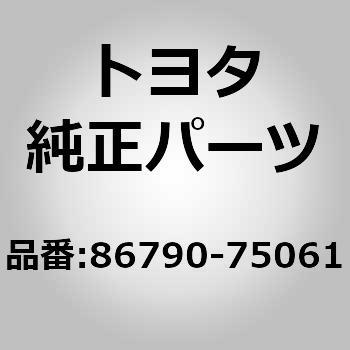 トヨタ
純正パーツ

品番:86790-75061